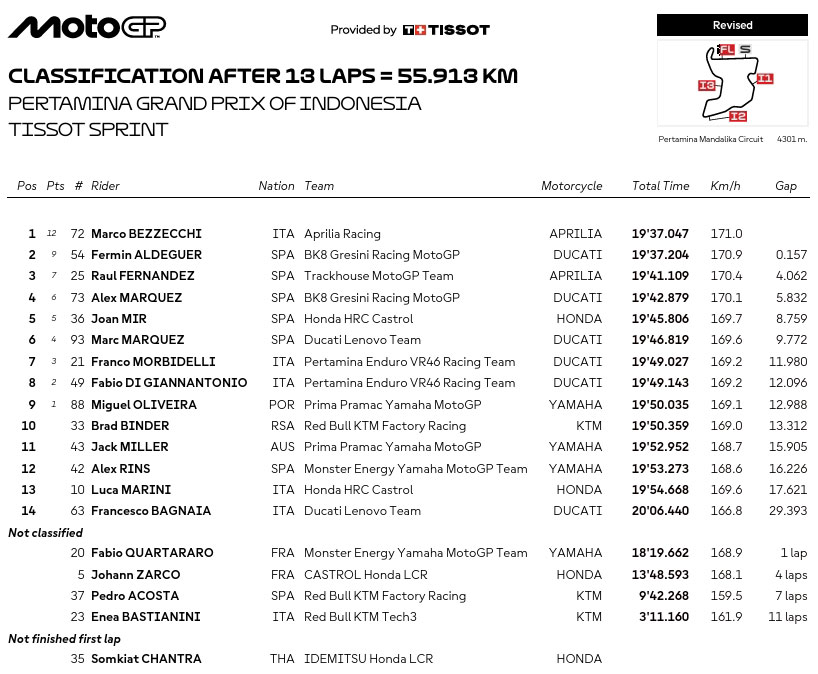 MotoGP

Provided by TISSOT

Revised

FL S I1 I2 I3

Pertamina Mandalika Circuit 4301 m.

CLASSIFICATION AFTER 13 LAPS = 55.913 KM
PERTAMINA GRAND PRIX OF INDONESIA
TISSOT SPRINT

| Pos | Pts | # | Rider | Nation | Team | Motorcycle | Total Time | Km/h | Gap |
|---|---|---|---|---|---|---|---|---|---|
| 1 | 12 | 72 | Marco BEZZECCHI | ITA | Aprilia Racing | APRILIA | 19'37.047 | 171.0 | |
| 2 | 9 | 54 | Fermin ALDEGUER | SPA | BK8 Gresini Racing MotoGP | DUCATI | 19'37.204 | 170.9 | 0.157 |
| 3 | 7 | 25 | Raul FERNANDEZ | SPA | Trackhouse MotoGP Team | APRILIA | 19'41.109 | 170.4 | 4.062 |
| 4 | 6 | 73 | Alex MARQUEZ | SPA | BK8 Gresini Racing MotoGP | DUCATI | 19'42.879 | 170.1 | 5.832 |
| 5 | 5 | 36 | Joan MIR | SPA | Honda HRC Castrol | HONDA | 19'45.806 | 169.7 | 8.759 |
| 6 | 4 | 93 | Marc MARQUEZ | SPA | Ducati Lenovo Team | DUCATI | 19'46.819 | 169.6 | 9.772 |
| 7 | 3 | 21 | Franco MORBIDELLI | ITA | Pertamina Enduro VR46 Racing Team | DUCATI | 19'49.027 | 169.2 | 11.980 |
| 8 | 2 | 49 | Fabio DI GIANNANTONIO | ITA | Pertamina Enduro VR46 Racing Team | DUCATI | 19'49.143 | 169.2 | 12.096 |
| 9 | 1 | 88 | Miguel OLIVEIRA | POR | Prima Pramac Yamaha MotoGP | YAMAHA | 19'50.035 | 169.1 | 12.988 |
| 10 | | 33 | Brad BINDER | RSA | Red Bull KTM Factory Racing | KTM | 19'50.359 | 169.0 | 13.312 |
| 11 | | 43 | Jack MILLER | AUS | Prima Pramac Yamaha MotoGP | YAMAHA | 19'52.952 | 168.7 | 15.905 |
| 12 | | 42 | Alex RINS | SPA | Monster Energy Yamaha MotoGP Team | YAMAHA | 19'53.273 | 168.6 | 16.226 |
| 13 | | 10 | Luca MARINI | ITA | Honda HRC Castrol | HONDA | 19'54.668 | 169.6 | 17.621 |
| 14 | | 63 | Francesco BAGNAIA | ITA | Ducati Lenovo Team | DUCATI | 20'06.440 | 166.8 | 29.393 |
| Not classified | | | | | | | | | |
| | | 20 | Fabio QUARTARARO | FRA | Monster Energy Yamaha MotoGP Team | YAMAHA | 18'19.662 | 168.9 | 1 lap |
| | | 5 | Johann ZARCO | FRA | CASTROL Honda LCR | HONDA | 13'48.593 | 168.1 | 4 laps |
| | | 37 | Pedro ACOSTA | SPA | Red Bull KTM Factory Racing | KTM | 9'42.268 | 159.5 | 7 laps |
| | | 23 | Enea BASTIANINI | ITA | Red Bull KTM Tech3 | KTM | 3'11.160 | 161.9 | 11 laps |
| Not finished first lap | | | | | | | | | |
| | | 35 | Somkiat CHANTRA | THA | IDEMITSU Honda LCR | HONDA | | | |